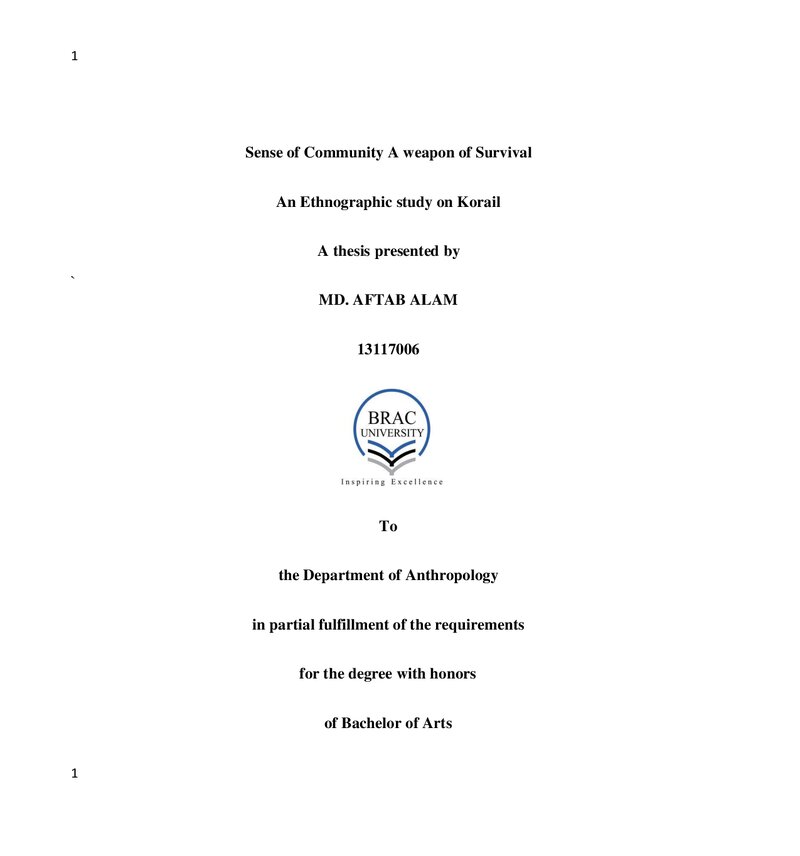 1

Sense of Community A weapon of Survival

An Ethnographic study on Korail

A thesis presented by

`

MD. AFTAB ALAM

13117006

BRAC
UNIVERSITY
Inspiring Excellence

To

the Department of Anthropology

in partial fulfillment of the requirements

for the degree with honors

of Bachelor of Arts

1